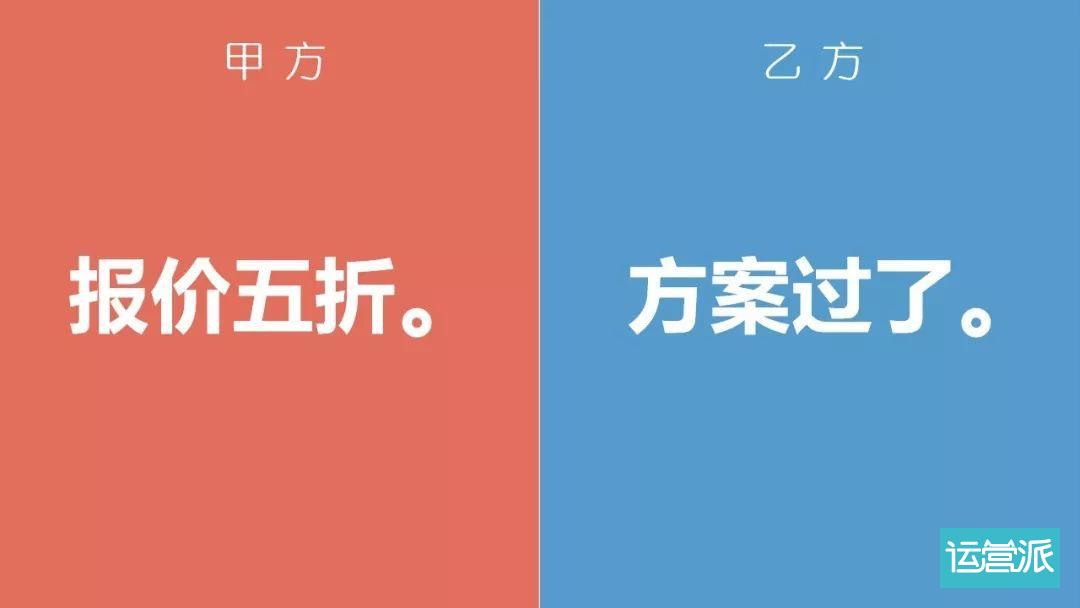 甲方

报价五折。

乙方

方案过了。

运营派